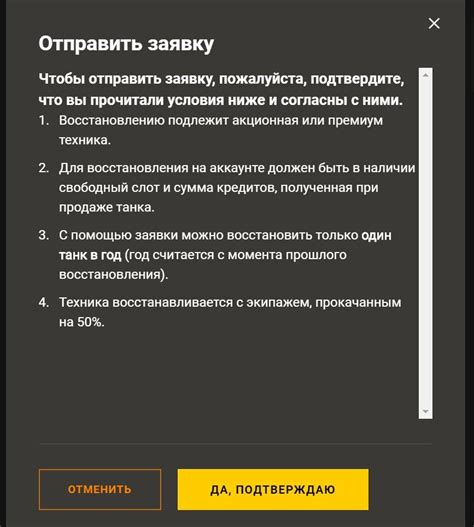 ×

Отправить заявку

Чтобы отправить заявку, пожалуйста, подтвердите, что вы прочитали условия ниже и согласны с ними.

1. Восстановлению подлежит акционная или премиум техника.

2. Для восстановления на аккаунте должен быть в наличии свободный слот и сумма кредитов, полученная при продаже танка.

3. С помощью заявки можно восстановить только один танк в год (год считается с момента прошлого восстановления).

4. Техника восстанавливается с экипажем, прокачанным на 50%.

ОТМЕНИТЬ

ДА, ПОДТВЕРЖДАЮ